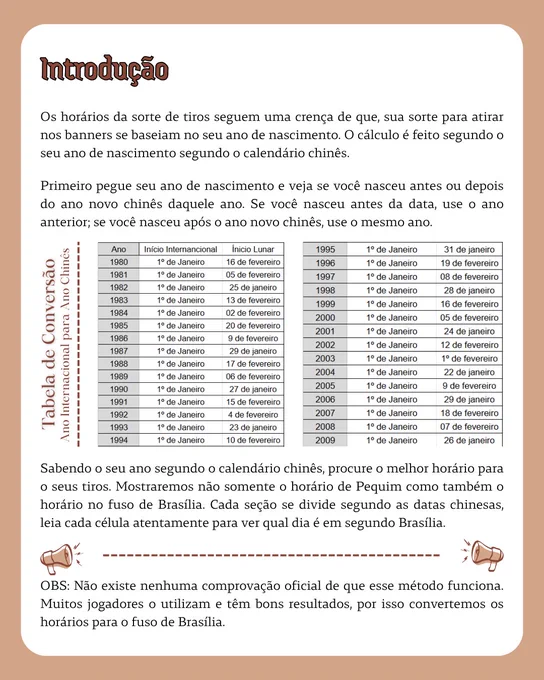 Introdução

Os horários da sorte de tiros seguem uma crença de que, sua sorte para atirar nos banners se baseiam no seu ano de nascimento. O cálculo é feito segundo o seu ano de nascimento segundo o calendário chinês.

Primeiro pegue seu ano de nascimento e veja se você nasceu antes ou depois do ano novo chinês daquele ano. Se você nasceu antes da data, use o ano anterior; se você nasceu após o ano novo chinês, use o mesmo ano.

Tabela de Conversão
Ano Internacional para Ano Chinês

| Ano | Início Internacional | Início Lunar |
|---|---|---|
| 1980 | 1º de Janeiro | 16 de fevereiro |
| 1981 | 1º de Janeiro | 05 de fevereiro |
| 1982 | 1º de Janeiro | 25 de janeiro |
| 1983 | 1º de Janeiro | 13 de fevereiro |
| 1984 | 1º de Janeiro | 02 de fevereiro |
| 1985 | 1º de Janeiro | 20 de fevereiro |
| 1986 | 1º de Janeiro | 9 de fevereiro |
| 1987 | 1º de Janeiro | 29 de janeiro |
| 1988 | 1º de Janeiro | 17 de fevereiro |
| 1989 | 1º de Janeiro | 06 de fevereiro |
| 1990 | 1º de Janeiro | 27 de janeiro |
| 1991 | 1º de Janeiro | 15 de fevereiro |
| 1992 | 1º de Janeiro | 4 de fevereiro |
| 1993 | 1º de Janeiro | 23 de janeiro |
| 1994 | 1º de Janeiro | 10 de fevereiro |

| 1995 | 1º de Janeiro | 31 de janeiro |
|---|---|---|
| 1996 | 1º de Janeiro | 19 de fevereiro |
| 1997 | 1º de Janeiro | 08 de fevereiro |
| 1998 | 1º de Janeiro | 28 de janeiro |
| 1999 | 1º de Janeiro | 16 de fevereiro |
| 2000 | 1º de Janeiro | 05 de fevereiro |
| 2001 | 1º de Janeiro | 24 de janeiro |
| 2002 | 1º de Janeiro | 12 de fevereiro |
| 2003 | 1º de Janeiro | 1º de fevereiro |
| 2004 | 1º de Janeiro | 22 de janeiro |
| 2005 | 1º de Janeiro | 9 de fevereiro |
| 2006 | 1º de Janeiro | 29 de janeiro |
| 2007 | 1º de Janeiro | 18 de fevereiro |
| 2008 | 1º de Janeiro | 07 de fevereiro |
| 2009 | 1º de Janeiro | 26 de janeiro |

Sabendo o seu ano segundo o calendário chinês, procure o melhor horário para o seus tiros. Mostraremos não somente o horário de Pequim como também o horário no fuso de Brasília. Cada seção se divide segundo as datas chinesas, leia cada célula atentamente para ver qual dia é em segundo Brasília.

OBS: Não existe nenhuma comprovação oficial de que esse método funciona. Muitos jogadores o utilizam e têm bons resultados, por isso convertemos os horários para o fuso de Brasília.